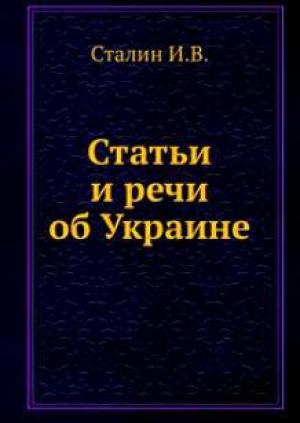 Сталин И.В.

Статьи и речи об Украине